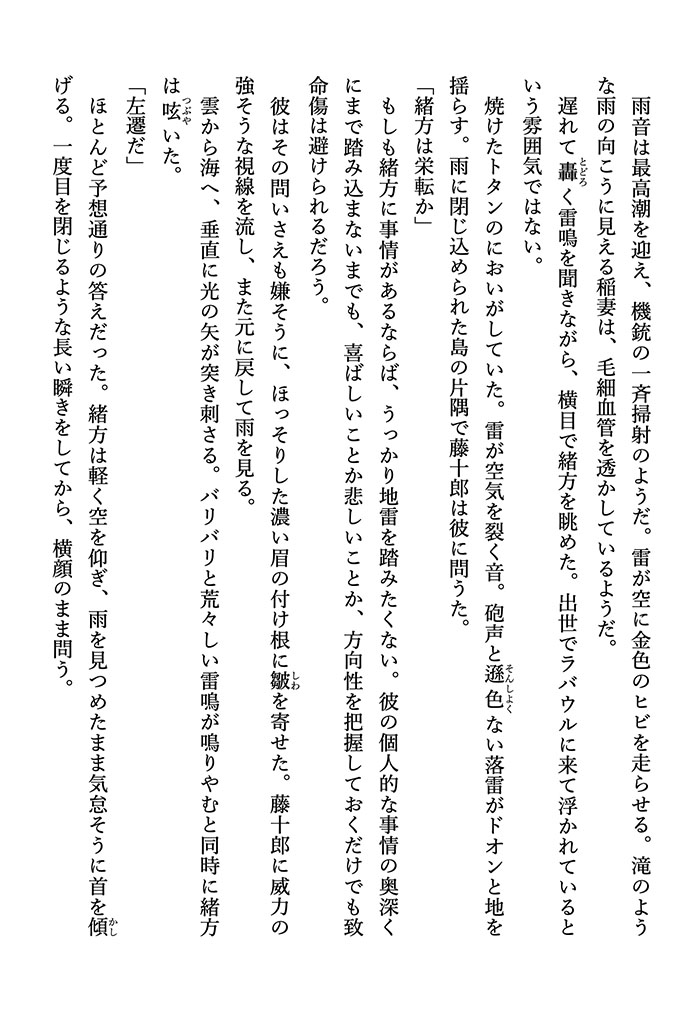 雨音は最高潮を迎え、機銃の一斉掃射のようだ。雷が空に金色のヒビを走らせる。滝のような雨の向こうに見える稲妻は、毛細血管を透かしているようだ。

遅れて轟く雷鳴を聞きながら、横目で緒方を眺めた。出世でラバウルに来て浮かれているという雰囲気ではない。

焼けたトタンのにおいがしていた。雷が空気を裂く音。砲声と遜色ない落雷がドオンと地を揺らす。雨に閉じ込められた島の片隅で藤十郎は彼に問うた。

「緒方は栄転か」

もしも緒方に事情があるならば、うっかり地雷を踏みたくない。彼の個人的な事情の奥深くにまで踏み込まないまでも、喜ばしいことか悲しいことか、方向性を把握しておくだけでも致命傷は避けられるだろう。

彼はその問いさえも嫌そうに、ほっそりした濃い眉の付け根に皺を寄せた。藤十郎に威力の強そうな視線を流し、また元に戻して雨を見る。

雲から海へ、垂直に光の矢が突き刺さる。バリバリと荒々しい雷鳴が鳴りやむと同時に緒方は呟いた。

「左遷だ」

ほとんど予想通りの答えだった。緒方は軽く空を仰ぎ、雨を見つめたまま気怠そうに首を傾げる。一度目を閉じるような長い瞬きをしてから、横顔のまま問う。